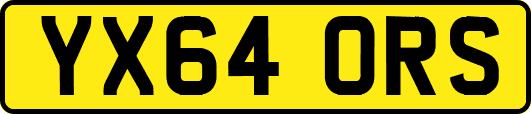 YX64 ORS